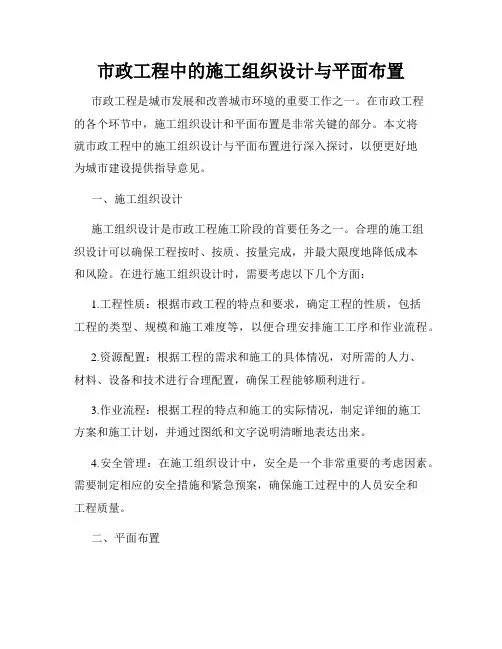 市政工程中的施工组织设计与平面布置

市政工程是城市发展和改善城市环境的重要工作之一。在市政工程的各个环节中，施工组织设计和平面布置是非常关键的部分。本文将就市政工程中的施工组织设计与平面布置进行深入探讨，以便更好地为城市建设提供指导意见。

一、施工组织设计

施工组织设计是市政工程施工阶段的首要任务之一。合理的施工组织设计可以确保工程按时、按质、按量完成，并最大限度地降低成本和风险。在进行施工组织设计时，需要考虑以下几个方面：

1.工程性质：根据市政工程的特点和要求，确定工程的性质，包括工程的类型、规模和施工难度等，以便合理安排施工工序和作业流程。

2.资源配置：根据工程的需求和施工的具体情况，对所需的人力、材料、设备和技术进行合理配置，确保工程能够顺利进行。

3.作业流程：根据工程的特点和施工的实际情况，制定详细的施工方案和施工计划，并通过图纸和文字说明清晰地表达出来。

4.安全管理：在施工组织设计中，安全是一个非常重要的考虑因素。需要制定相应的安全措施和紧急预案，确保施工过程中的人员安全和工程质量。

二、平面布置